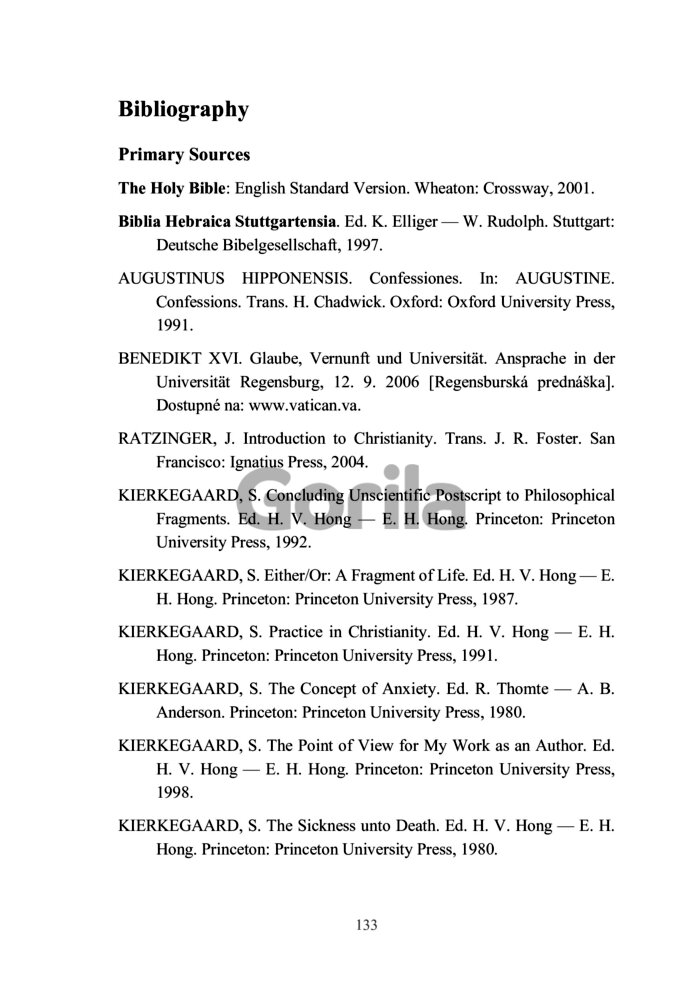 Bibliography

Primary Sources

The Holy Bible: English Standard Version. Wheaton: Crossway, 2001.

Biblia Hebraica Stuttgartensia. Ed. K. Elliger — W. Rudolph. Stuttgart: Deutsche Bibelgesellschaft, 1997.

AUGUSTINUS HIPPONENSIS. Confessiones. In: AUGUSTINE. Confessions. Trans. H. Chadwick. Oxford: Oxford University Press, 1991.

BENEDIKT XVI. Glaube, Vernunft und Universität. Ansprache in der Universität Regensburg, 12. 9. 2006 [Regensburská prednáška]. Dostupné na: www.vatican.va.

RATZINGER, J. Introduction to Christianity. Trans. J. R. Foster. San Francisco: Ignatius Press, 2004.

Gorila

KIERKEGAARD, S. Concluding Unscientific Postscript to Philosophical Fragments. Ed. H. V. Hong — E. H. Hong. Princeton: Princeton University Press, 1992.

KIERKEGAARD, S. Either/Or: A Fragment of Life. Ed. H. V. Hong — E. H. Hong. Princeton: Princeton University Press, 1987.

KIERKEGAARD, S. Practice in Christianity. Ed. H. V. Hong — E. H. Hong. Princeton: Princeton University Press, 1991.

KIERKEGAARD, S. The Concept of Anxiety. Ed. R. Thomte — A. B. Anderson. Princeton: Princeton University Press, 1980.

KIERKEGAARD, S. The Point of View for My Work as an Author. Ed. H. V. Hong — E. H. Hong. Princeton: Princeton University Press, 1998.

KIERKEGAARD, S. The Sickness unto Death. Ed. H. V. Hong — E. H. Hong. Princeton: Princeton University Press, 1980.

133